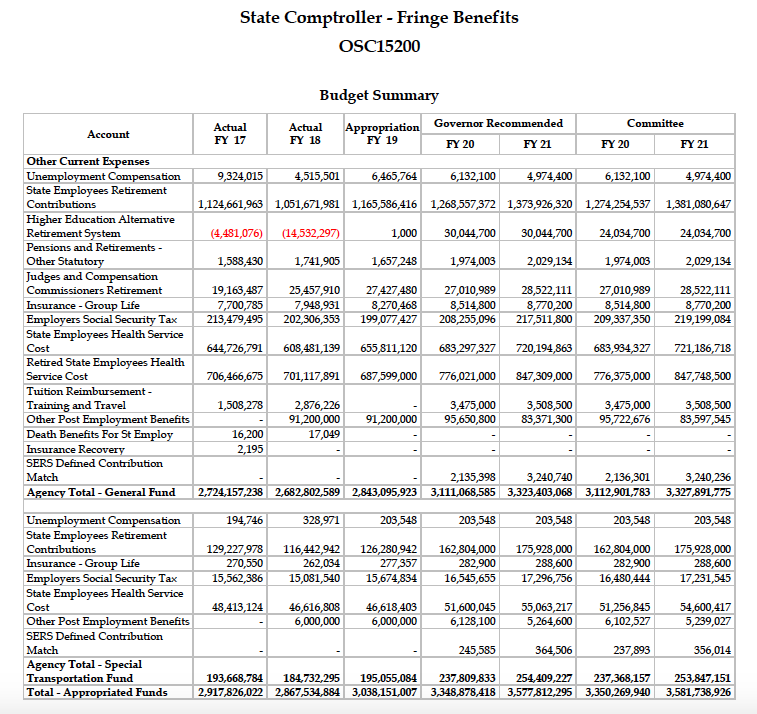 State Comptroller - Fringe Benefits
OSC15200

Budget Summary

| Account | Actual FY 17 | Actual FY 18 | Appropriation FY 19 | Governor Recommended FY 20 | Governor Recommended FY 21 | Committee FY 20 | Committee FY 21 |
|---|---|---|---|---|---|---|---|
| Other Current Expenses | | | | | | | |
| Unemployment Compensation | 9,324,015 | 4,515,501 | 6,465,764 | 6,132,100 | 4,974,400 | 6,132,100 | 4,974,400 |
| State Employees Retirement Contributions | 1,124,661,963 | 1,051,671,981 | 1,165,586,416 | 1,268,557,372 | 1,373,926,320 | 1,274,254,537 | 1,381,080,647 |
| Higher Education Alternative Retirement System | (4,481,076) | (14,532,297) | 1,000 | 30,044,700 | 30,044,700 | 24,034,700 | 24,034,700 |
| Pensions and Retirements - Other Statutory | 1,588,430 | 1,741,905 | 1,657,248 | 1,974,003 | 2,029,134 | 1,974,003 | 2,029,134 |
| Judges and Compensation Commissioners Retirement | 19,163,487 | 25,457,910 | 27,427,480 | 27,010,989 | 28,522,111 | 27,010,989 | 28,522,111 |
| Insurance - Group Life | 7,700,785 | 7,948,931 | 8,270,468 | 8,514,800 | 8,770,200 | 8,514,800 | 8,770,200 |
| Employers Social Security Tax | 213,479,495 | 202,306,353 | 199,077,427 | 208,255,096 | 217,511,800 | 209,337,350 | 219,199,084 |
| State Employees Health Service Cost | 644,726,791 | 608,481,139 | 655,811,120 | 683,297,327 | 720,194,863 | 683,934,327 | 721,186,718 |
| Retired State Employees Health Service Cost | 706,466,675 | 701,117,891 | 687,599,000 | 776,021,000 | 847,309,000 | 776,375,000 | 847,748,500 |
| Tuition Reimbursement - Training and Travel | 1,508,278 | 2,876,226 | - | 3,475,000 | 3,508,500 | 3,475,000 | 3,508,500 |
| Other Post Employment Benefits | - | 91,200,000 | 91,200,000 | 95,650,800 | 83,371,300 | 95,722,676 | 83,597,545 |
| Death Benefits For St Employ | 16,200 | 17,049 | - | - | - | - | - |
| Insurance Recovery | 2,195 | - | - | - | - | - | - |
| SERS Defined Contribution Match | - | - | - | 2,135,398 | 3,240,740 | 2,136,301 | 3,240,236 |
| Agency Total - General Fund | 2,724,157,238 | 2,682,802,589 | 2,843,095,923 | 3,111,068,585 | 3,323,403,068 | 3,112,901,783 | 3,327,891,775 |
| | | | | | | | |
| Unemployment Compensation | 194,746 | 328,971 | 203,548 | 203,548 | 203,548 | 203,548 | 203,548 |
| State Employees Retirement Contributions | 129,227,978 | 116,442,942 | 126,280,942 | 162,804,000 | 175,928,000 | 162,804,000 | 175,928,000 |
| Insurance - Group Life | 270,550 | 262,034 | 277,357 | 282,900 | 288,600 | 282,900 | 288,600 |
| Employers Social Security Tax | 15,562,386 | 15,081,540 | 15,674,834 | 16,545,655 | 17,296,756 | 16,480,444 | 17,231,545 |
| State Employees Health Service Cost | 48,413,124 | 46,616,808 | 46,618,403 | 51,600,045 | 55,063,217 | 51,256,845 | 54,600,417 |
| Other Post Employment Benefits | - | 6,000,000 | 6,000,000 | 6,128,100 | 5,264,600 | 6,102,527 | 5,239,027 |
| SERS Defined Contribution Match | - | - | - | 245,585 | 364,506 | 237,893 | 356,014 |
| Agency Total - Special Transportation Fund | 193,668,784 | 184,732,295 | 195,055,084 | 237,809,833 | 254,409,227 | 237,368,157 | 253,847,151 |
| Total - Appropriated Funds | 2,917,826,022 | 2,867,534,884 | 3,038,151,007 | 3,348,878,418 | 3,577,812,295 | 3,350,269,940 | 3,581,738,926 |